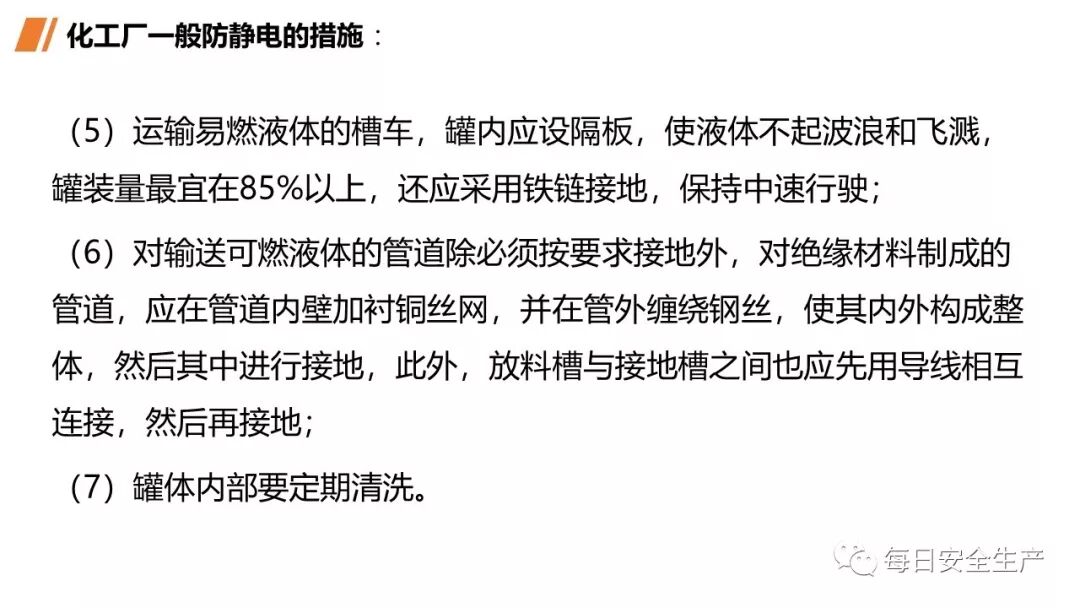 化工厂一般防静电的措施：

（5）运输易燃液体的槽车，罐内应设隔板，使液体不起波浪和飞溅，罐装量最宜在85%以上，还应采用铁链接地，保持中速行驶；

（6）对输送可燃液体的管道除必须按要求接地外，对绝缘材料制成的管道，应在管道内壁加衬铜丝网，并在管外缠绕钢丝，使其内外构成整体，然后其中进行接地，此外，放料槽与接地槽之间也应先用导线相互连接，然后再接地；

（7）罐体内部要定期清洗。

每日安全生产